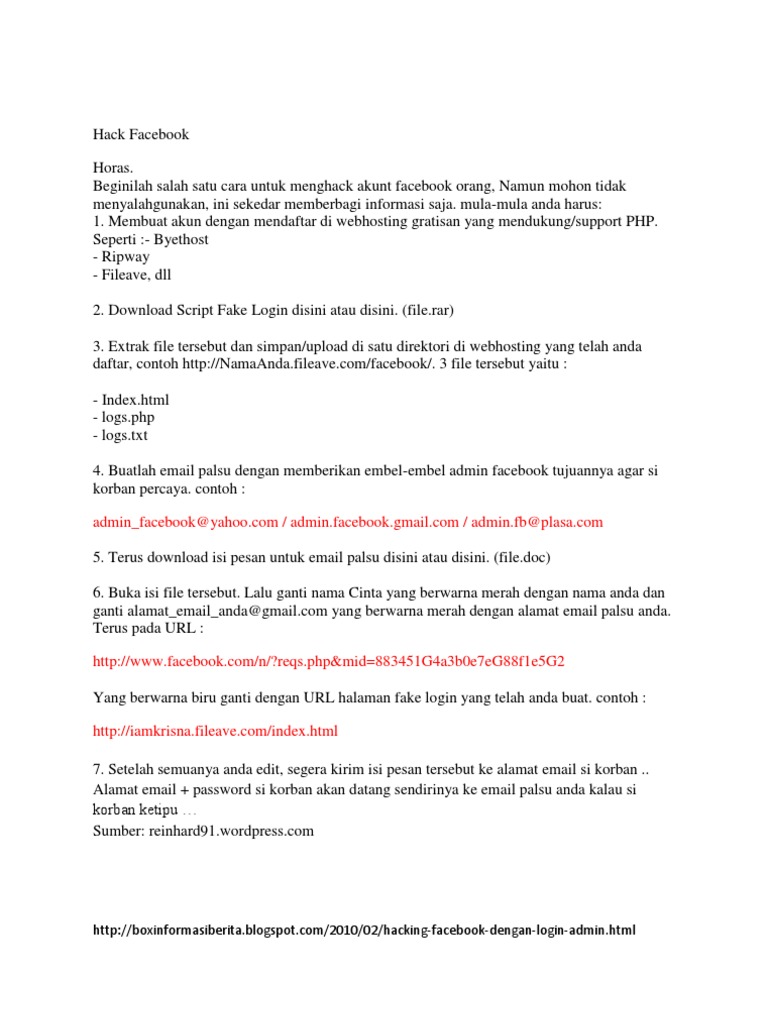 Hack Facebook

Horas.
Beginilah salah satu cara untuk menghack akunt facebook orang, Namun mohon tidak menyalahgunakan, ini sekedar memberbagi informasi saja. mula-mula anda harus:
1. Membuat akun dengan mendaftar di webhosting gratisan yang mendukung/support PHP. Seperti :- Byethost
- Ripway
- Fileave, dll

2. Download Script Fake Login disini atau disini. (file.rar)

3. Extrak file tersebut dan simpan/upload di satu direktori di webhosting yang telah anda daftar, contoh http://NamaAnda.fileave.com/facebook/. 3 file tersebut yaitu :

- Index.html
- logs.php
- logs.txt

4. Buatlah email palsu dengan memberikan embel-embel admin facebook tujuannya agar si korban percaya. contoh :

admin_facebook@yahoo.com / admin.facebook.gmail.com / admin.fb@plasa.com

5. Terus download isi pesan untuk email palsu disini atau disini. (file.doc)

6. Buka isi file tersebut. Lalu ganti nama Cinta yang berwarna merah dengan nama anda dan ganti alamat_email_anda@gmail.com yang berwarna merah dengan alamat email palsu anda. Terus pada URL :

http://www.facebook.com/n/?reqs.php&mid=883451G4a3b0e7eG88f1e5G2

Yang berwarna biru ganti dengan URL halaman fake login yang telah anda buat. contoh :

http://iamkrisna.fileave.com/index.html

7. Setelah semuanya anda edit, segera kirim isi pesan tersebut ke alamat email si korban .. Alamat email + password si korban akan datang sendirinya ke email palsu anda kalau si korban ketipu ...
Sumber: reinhard91.wordpress.com

http://boxinformasiberita.blogspot.com/2010/02/hacking-facebook-dengan-login-admin.html